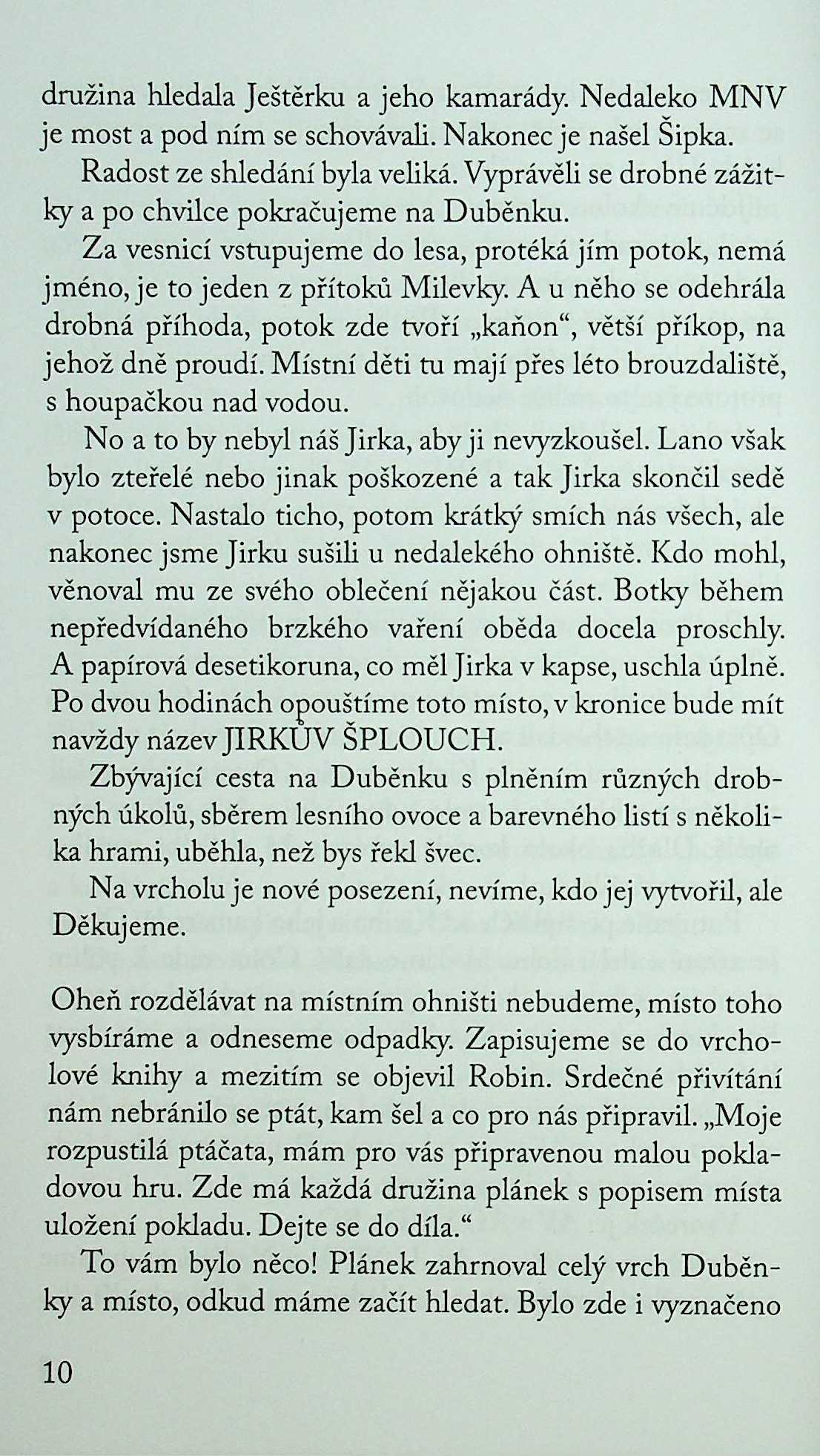 družina hledala Ještěrku a jeho kamarády. Nedaleko MNV je most a pod ním se schovávali. Nakonec je našel Šipka.

Radost ze shledání byla veliká. Vyprávěli se drobné zážitky a po chvilce pokračujeme na Duběnku.

Za vesnicí vstupujeme do lesa, protéká jím potok, nemá jméno, je to jeden z přítoků Milevky. A u něho se odehrála drobná příhoda, potok zde tvoří „kaňon“, větší příkop, na jehož dně proudí. Místní děti tu mají přes léto brouzdaliště, s houpačkou nad vodou.

No a to by nebyl náš Jirka, aby ji nevyzkoušel. Lano však bylo zteřelé nebo jinak poškozené a tak Jirka skončil sedě v potoce. Nastalo ticho, potom krátký smích nás všech, ale nakonec jsme Jirku sušili u nedalekého ohniště. Kdo mohl, věnoval mu ze svého oblečení nějakou část. Botky během nepředvídaného brzkého vaření oběda docela proschly. A papírová desetikoruna, co měl Jirka v kapse, uschla úplně. Po dvou hodinách opouštíme toto místo, v kronice bude mít navždy název JIRKŮV ŠPLOUCH.

Zbývající cesta na Duběnku s plněním různých drobných úkolů, sběrem lesního ovoce a barevného listí s několika hrami, uběhla, než bys řekl švec.

Na vrcholu je nové posezení, nevíme, kdo jej vytvořil, ale Děkujeme.

Oheň rozdělávat na místním ohništi nebudeme, místo toho vysbíráme a odneseme odpadky. Zapisujeme se do vrcholové knihy a mezitím se objevil Robin. Srdečné přivítání nám nebránilo se ptát, kam šel a co pro nás připravil. „Moje rozpustilá ptáčata, mám pro vás připravenou malou pokladovou hru. Zde má každá družina plánek s popisem místa uložení pokladu. Dejte se do díla.“

To vám bylo něco! Plánek zahrnoval celý vrch Duběnky a místo, odkud máme začít hledat. Bylo zde i vyznačeno

10